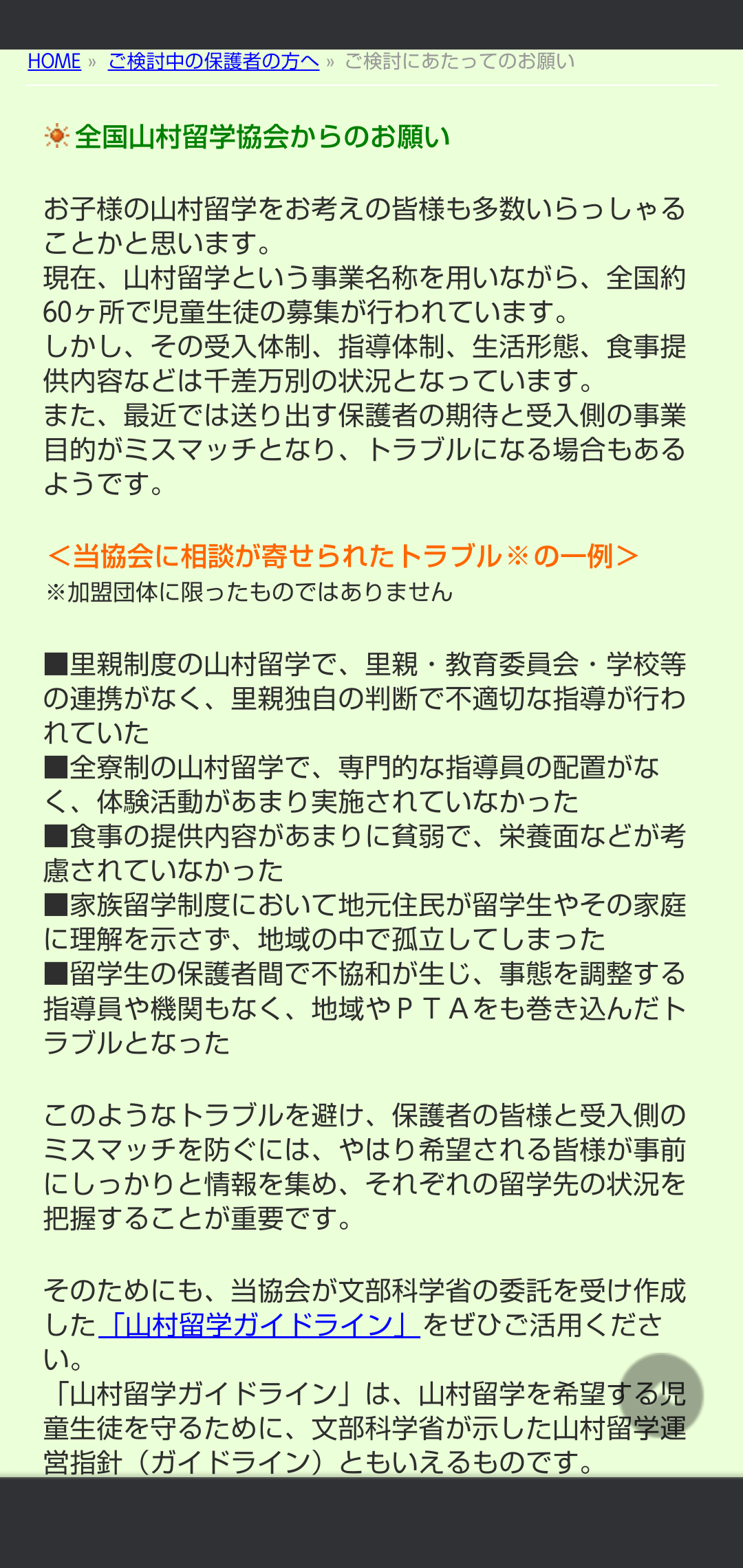 HOME » ご検討中の保護者の方へ » ご検討にあたってのお願い

全国山村留学協会からのお願い

お子様の山村留学をお考えの皆様も多数いらっしゃることかと思います。
現在、山村留学という事業名称を用いながら、全国約60ヶ所で児童生徒の募集が行われています。
しかし、その受入体制、指導体制、生活形態、食事提供内容などは千差万別の状況となっています。
また、最近では送り出す保護者の期待と受入側の事業目的がミスマッチとなり、トラブルになる場合もあるようです。

＜当協会に相談が寄せられたトラブル※の一例＞
※加盟団体に限ったものではありません

■里親制度の山村留学で、里親・教育委員会・学校等の連携がなく、里親独自の判断で不適切な指導が行われていた
■全寮制の山村留学で、専門的な指導員の配置がなく、体験活動があまり実施されていなかった
■食事の提供内容があまりに貧弱で、栄養面などが考慮されていなかった
■家族留学制度において地元住民が留学生やその家庭に理解を示さず、地域の中で孤立してしまった
■留学生の保護者間で不協和が生じ、事態を調整する指導員や機関もなく、地域やＰＴＡをも巻き込んだトラブルとなった

このようなトラブルを避け、保護者の皆様と受入側のミスマッチを防ぐには、やはり希望される皆様が事前にしっかりと情報を集め、それぞれの留学先の状況を把握することが重要です。

そのためにも、当協会が文部科学省の委託を受け作成した「山村留学ガイドライン」をぜひご活用ください。
「山村留学ガイドライン」は、山村留学を希望する児童生徒を守るために、文部科学省が示した山村留学運営指針（ガイドライン）ともいえるものです。